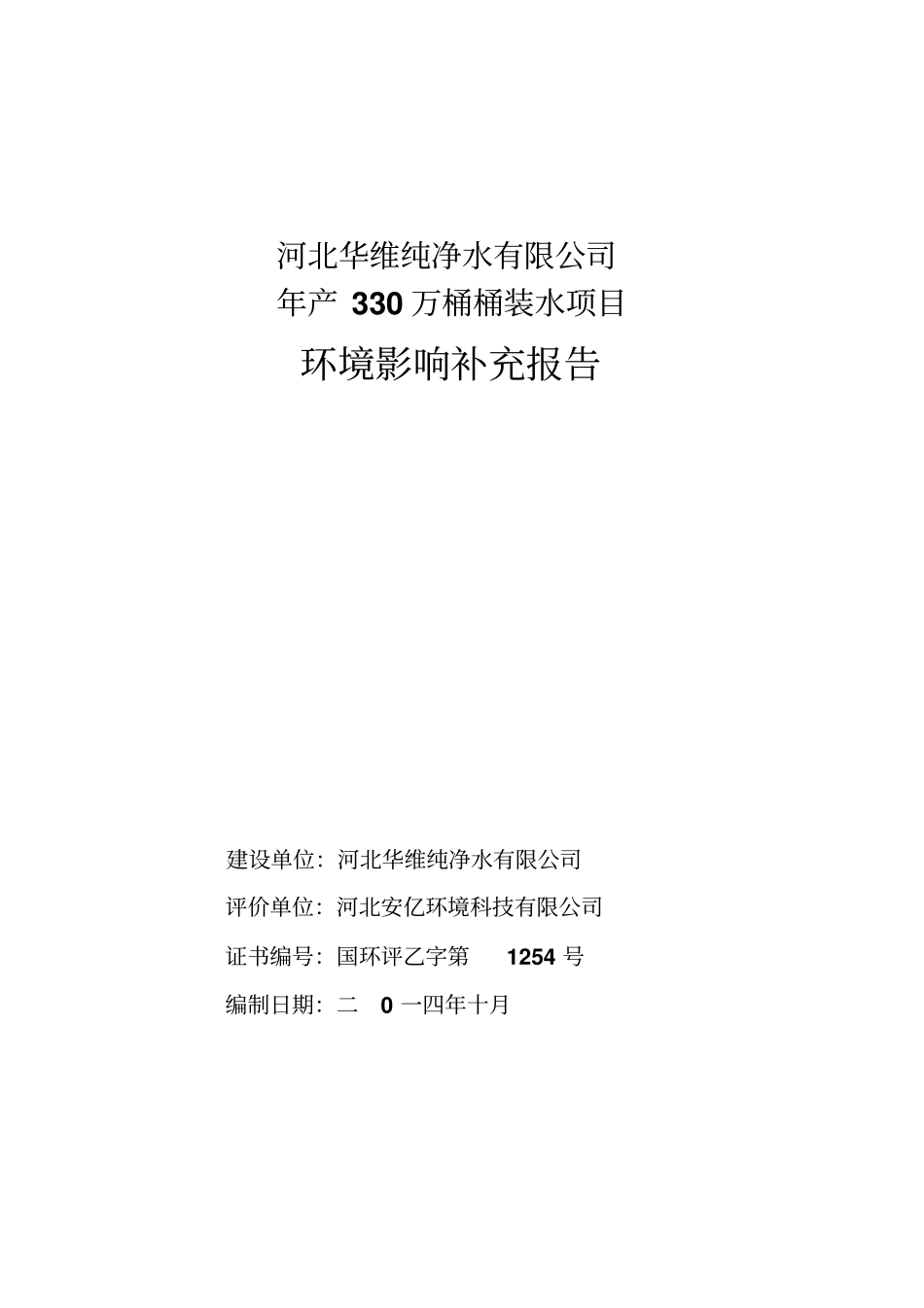 河北华维纯净水有限公司
年产 330 万桶桶装水项目
环境影响补充报告

建设单位：河北华维纯净水有限公司

评价单位：河北安亿环境科技有限公司

证书编号：国环评乙字第 1254 号

编制日期：二 0 一四年十月